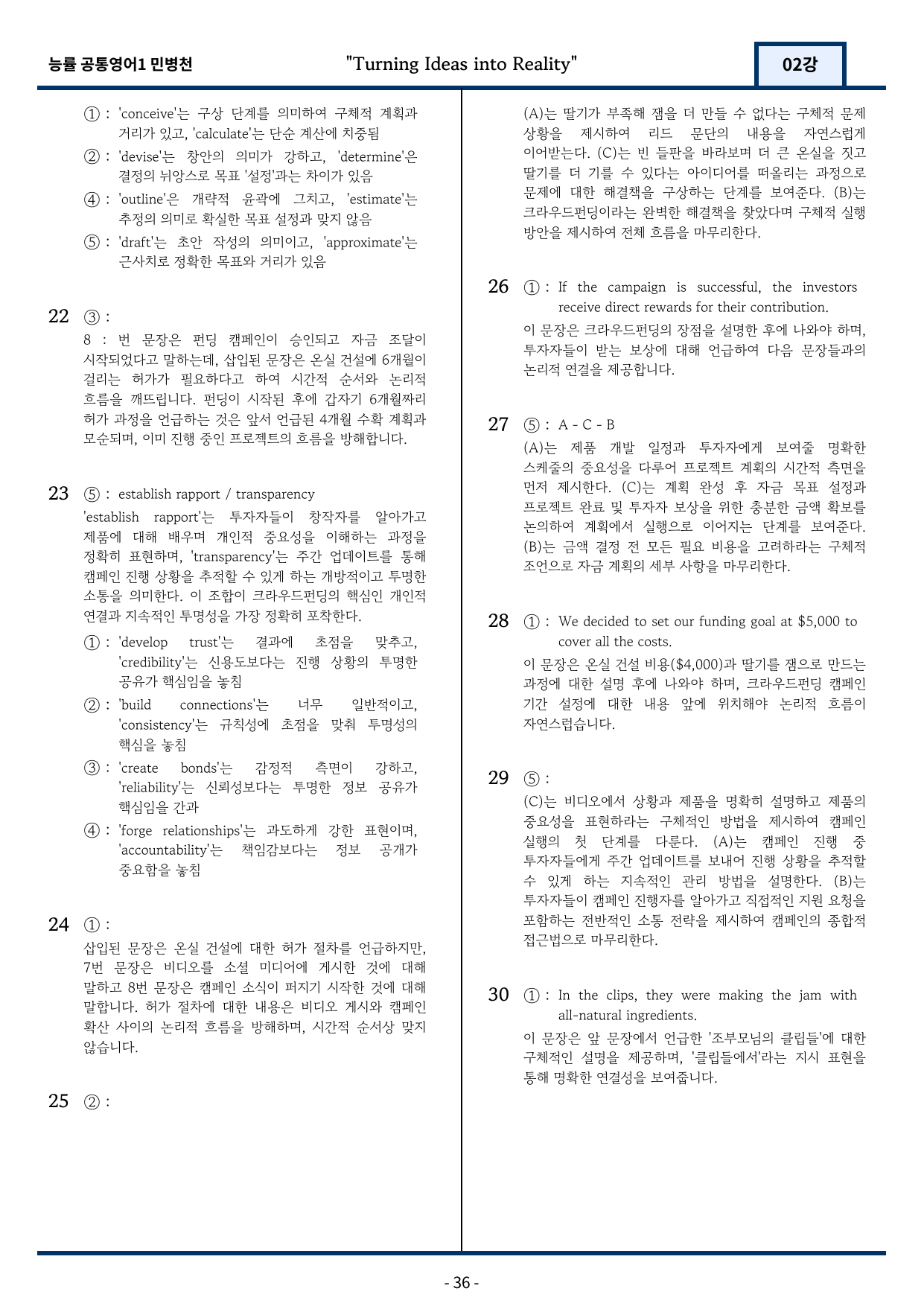 능률 공통영어1 민병천 "Turning Ideas into Reality" 02강

① : 'conceive'는 구상 단계를 의미하여 구체적 계획과 거리가 있고, 'calculate'는 단순 계산에 치중됨

② : 'devise'는 창안의 의미가 강하고, 'determine'은 결정의 뉘앙스로 목표 '설정'과는 차이가 있음

④ : 'outline'은 개략적 윤곽에 그치고, 'estimate'는 추정의 의미로 확실한 목표 설정과 맞지 않음

⑤ : 'draft'는 초안 작성의 의미이고, 'approximate'는 근사치로 정확한 목표와 거리가 있음

22 ③ :
8 : 번 문장은 펀딩 캠페인이 승인되고 자금 조달이 시작되었다고 말하는데, 삽입된 문장은 온실 건설에 6개월이 걸리는 허가가 필요하다고 하여 시간적 순서와 논리적 흐름을 깨뜨립니다. 펀딩이 시작된 후에 갑자기 6개월짜리 허가 과정을 언급하는 것은 앞서 언급된 4개월 수확 계획과 모순되며, 이미 진행 중인 프로젝트의 흐름을 방해합니다.

23 ⑤ : establish rapport / transparency
'establish rapport'는 투자자들이 창작자를 알아가고 제품에 대해 배우며 개인적 중요성을 이해하는 과정을 정확히 표현하며, 'transparency'는 주간 업데이트를 통해 캠페인 진행 상황을 추적할 수 있게 하는 개방적이고 투명한 소통을 의미한다. 이 조합이 크라우드펀딩의 핵심인 개인적 연결과 지속적인 투명성을 가장 정확히 포착한다.

① : 'develop trust'는 결과에 초점을 맞추고, 'credibility'는 신용도보다는 진행 상황의 투명한 공유가 핵심임을 놓침

② : 'build connections'는 너무 일반적이고, 'consistency'는 규칙성에 초점을 맞춰 투명성의 핵심을 놓침

③ : 'create bonds'는 감정적 측면이 강하고, 'reliability'는 신뢰성보다는 투명한 정보 공유가 핵심임을 간과

④ : 'forge relationships'는 과도하게 강한 표현이며, 'accountability'는 책임감보다는 정보 공개가 중요함을 놓침

24 ① :
삽입된 문장은 온실 건설에 대한 허가 절차를 언급하지만, 7번 문장은 비디오를 소셜 미디어에 게시한 것에 대해 말하고 8번 문장은 캠페인 소식이 퍼지기 시작한 것에 대해 말합니다. 허가 절차에 대한 내용은 비디오 게시와 캠페인 확산 사이의 논리적 흐름을 방해하며, 시간적 순서상 맞지 않습니다.

25 ② :

(A)는 딸기가 부족해 잼을 더 만들 수 없다는 구체적 문제 상황을 제시하여 리드 문단의 내용을 자연스럽게 이어받는다. (C)는 빈 들판을 바라보며 더 큰 온실을 짓고 딸기를 더 기를 수 있다는 아이디어를 떠올리는 과정으로 문제에 대한 해결책을 구상하는 단계를 보여준다. (B)는 크라우드펀딩이라는 완벽한 해결책을 찾았다며 구체적 실행 방안을 제시하여 전체 흐름을 마무리한다.

26 ① : If the campaign is successful, the investors receive direct rewards for their contribution.
이 문장은 크라우드펀딩의 장점을 설명한 후에 나와야 하며, 투자자들이 받는 보상에 대해 언급하여 다음 문장들과의 논리적 연결을 제공합니다.

27 ⑤ : A - C - B
(A)는 제품 개발 일정과 투자자에게 보여줄 명확한 스케줄의 중요성을 다루어 프로젝트 계획의 시간적 측면을 먼저 제시한다. (C)는 계획 완성 후 자금 목표 설정과 프로젝트 완료 및 투자자 보상을 위한 충분한 금액 확보를 논의하여 계획에서 실행으로 이어지는 단계를 보여준다. (B)는 금액 결정 전 모든 필요 비용을 고려하라는 구체적 조언으로 자금 계획의 세부 사항을 마무리한다.

28 ① : We decided to set our funding goal at $5,000 to cover all the costs.
이 문장은 온실 건설 비용($4,000)과 딸기를 잼으로 만드는 과정에 대한 설명 후에 나와야 하며, 크라우드펀딩 캠페인 기간 설정에 대한 내용 앞에 위치해야 논리적 흐름이 자연스럽습니다.

29 ⑤ :
(C)는 비디오에서 상황과 제품을 명확히 설명하고 제품의 중요성을 표현하라는 구체적인 방법을 제시하여 캠페인 실행의 첫 단계를 다룬다. (A)는 캠페인 진행 중 투자자들에게 주간 업데이트를 보내어 진행 상황을 추적할 수 있게 하는 지속적인 관리 방법을 설명한다. (B)는 투자자들이 캠페인 진행자를 알아가고 직접적인 지원 요청을 포함하는 전반적인 소통 전략을 제시하여 캠페인의 종합적 접근법으로 마무리한다.

30 ① : In the clips, they were making the jam with all-natural ingredients.
이 문장은 앞 문장에서 언급한 '조부모님의 클립들'에 대한 구체적인 설명을 제공하며, '클립들에서'라는 지시 표현을 통해 명확한 연결성을 보여줍니다.

- 36 -